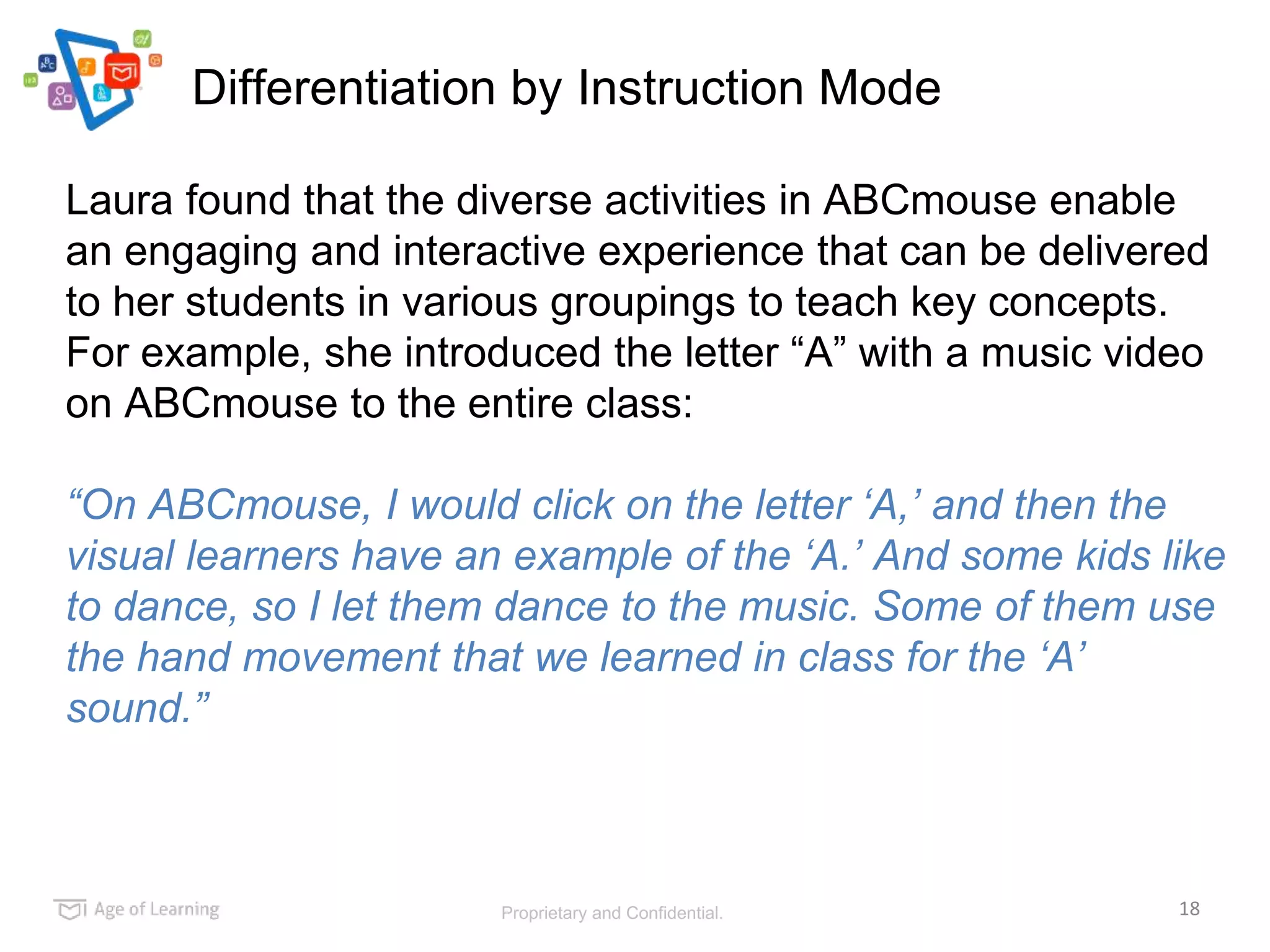 Differentiation by Instruction Mode

Laura found that the diverse activities in ABCmouse enable an engaging and interactive experience that can be delivered to her students in various groupings to teach key concepts. For example, she introduced the letter “A” with a music video on ABCmouse to the entire class:

“On ABCmouse, I would click on the letter ‘A,’ and then the visual learners have an example of the ‘A.’ And some kids like to dance, so I let them dance to the music. Some of them use the hand movement that we learned in class for the ‘A’ sound.”

Age of Learning

Proprietary and Confidential.

18